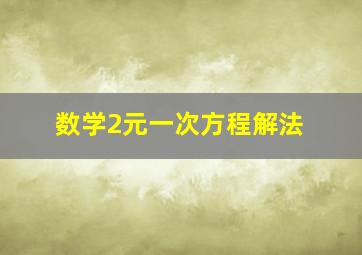 数学2元一次方程解法